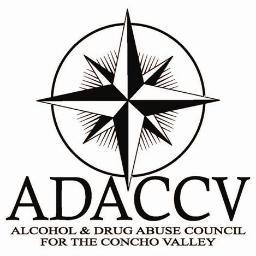 ADACCV

ALCOHOL & DRUG ABUSE COUNCIL FOR THE CONCHO VALLEY